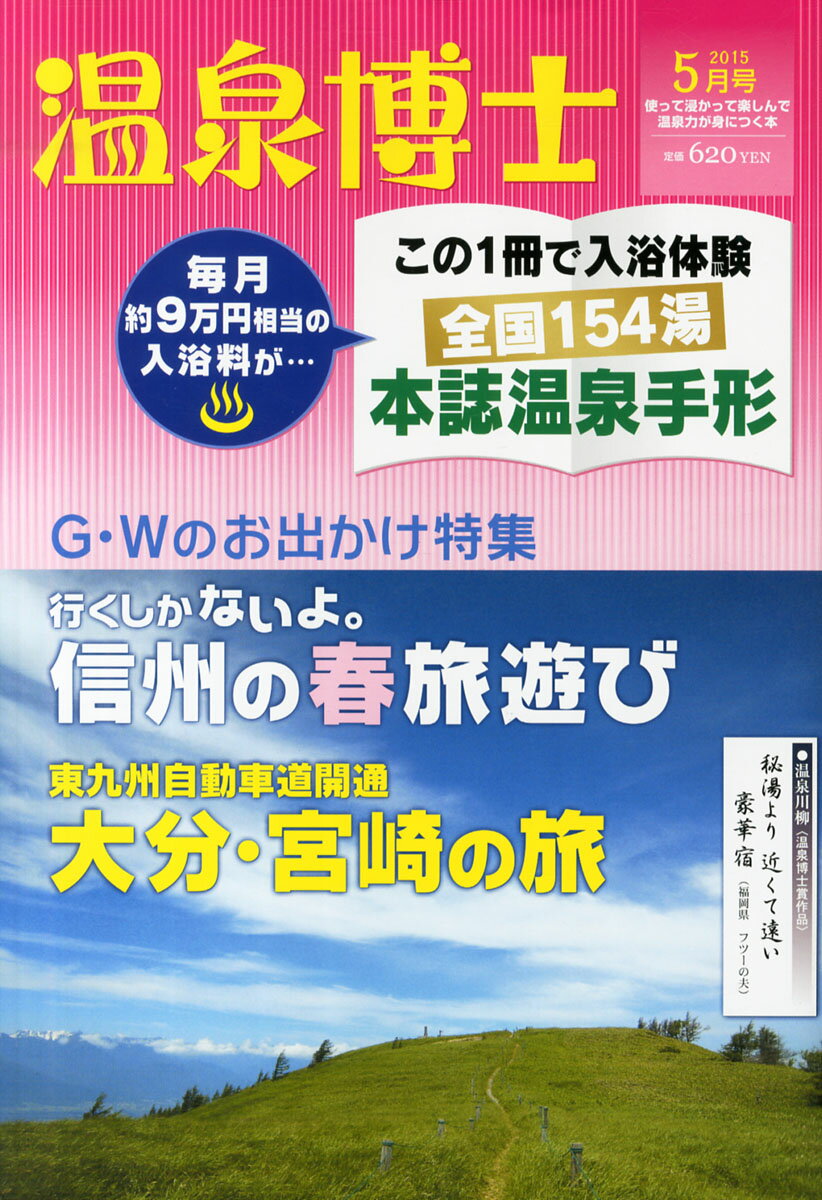 温泉博士

2015
5月号
使って浸かって楽しんで温泉力が身につく本
定価 620 YEN

毎月
約9万円相当の
入浴料が…

この1冊で入浴体験
全国154湯
本誌温泉手形

G・Wのお出かけ特集

行くしかないよ。
信州の春旅遊び

東九州自動車道開通
大分・宮崎の旅

●温泉川柳〈温泉博士賞作品〉
秘湯より 近くて遠い 豪華宿
（福岡県 フツーの夫）